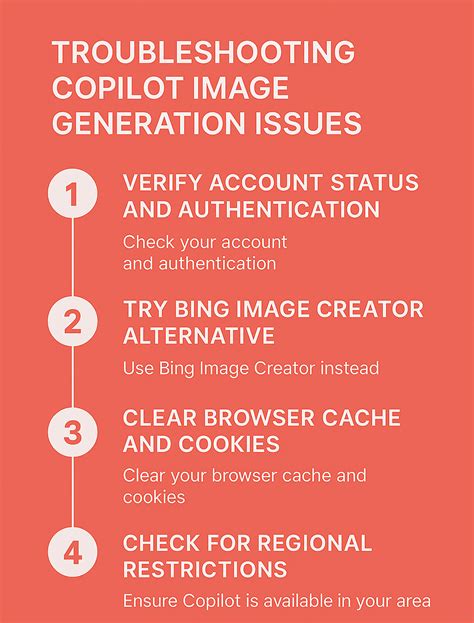 TROUBLESHOOTING COPILOT IMAGE GENERATION ISSUES

1
VERIFY ACCOUNT STATUS AND AUTHENTICATION
Check your account and authentication

2
TRY BING IMAGE CREATOR ALTERNATIVE
Use Bing Image Creator instead

3
CLEAR BROWSER CACHE AND COOKIES
Clear your browser cache and cookies

4
CHECK FOR REGIONAL RESTRICTIONS
Ensure Copilot is available in your area